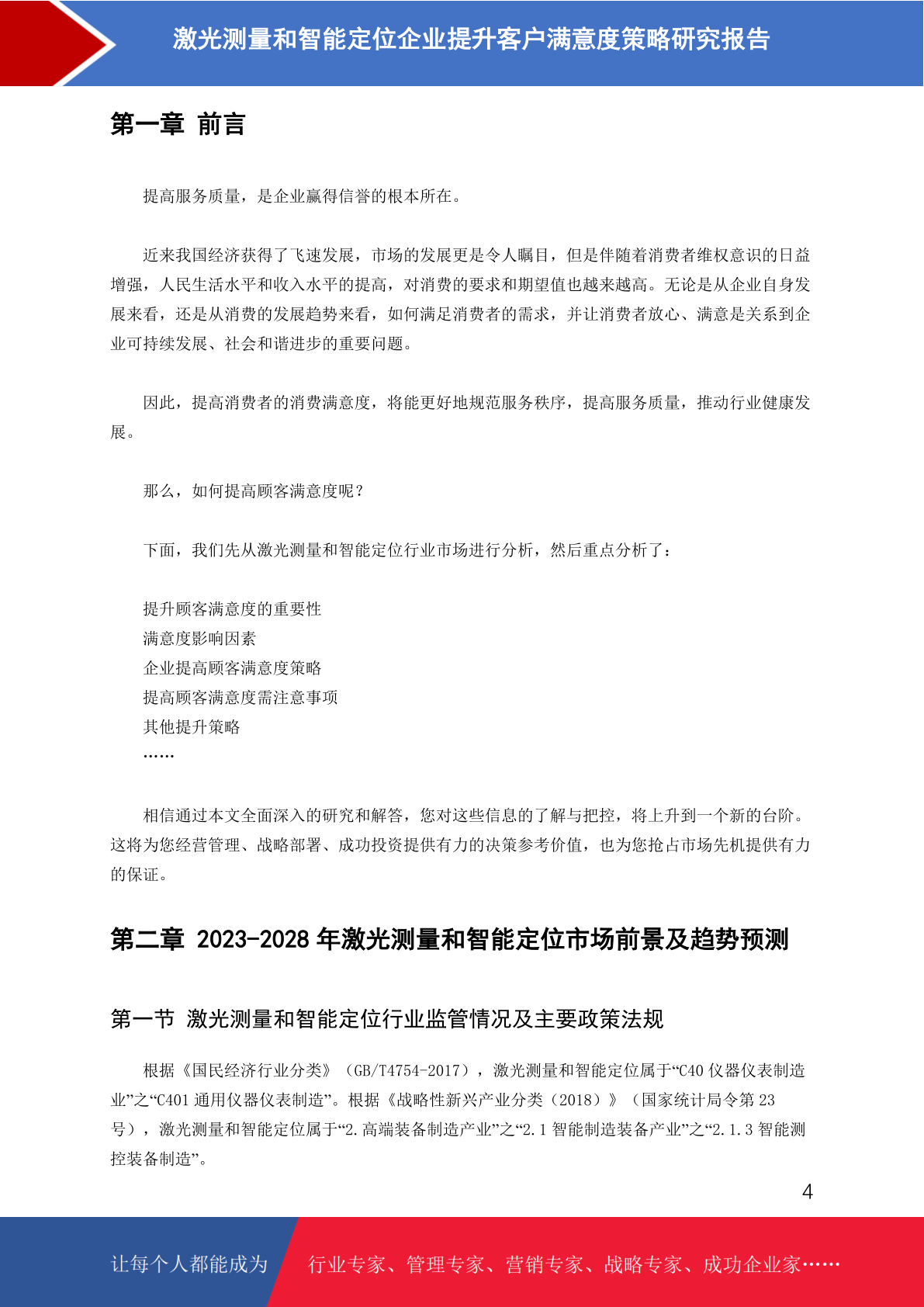 激光测量和智能定位企业提升客户满意度策略研究报告

第一章 前言

提高服务质量，是企业赢得信誉的根本所在。

近来我国经济获得了飞速发展，市场的发展更是令人瞩目，但是伴随着消费者维权意识的日益增强，人民生活水平和收入水平的提高，对消费的要求和期望值也越来越高。无论是从企业自身发展来看，还是从消费的发展趋势来看，如何满足消费者的需求，并让消费者放心、满意是关系到企业可持续发展、社会和谐进步的重要问题。

因此，提高消费者的消费满意度，将能更好地规范服务秩序，提高服务质量，推动行业健康发展。

那么，如何提高顾客满意度呢？

下面，我们先从激光测量和智能定位行业市场进行分析，然后重点分析了：

提升顾客满意度的重要性
满意度影响因素
企业提高顾客满意度策略
提高顾客满意度需注意事项
其他提升策略
……

相信通过本文全面深入的研究和解答，您对这些信息的了解与把控，将上升到一个新的台阶。这将为您经营管理、战略部署、成功投资提供有力的决策参考价值，也为您抢占市场先机提供有力的保证。

第二章 2023-2028 年激光测量和智能定位市场前景及趋势预测

第一节 激光测量和智能定位行业监管情况及主要政策法规

根据《国民经济行业分类》（GB/T4754-2017），激光测量和智能定位属于“C40 仪器仪表制造业”之“C401 通用仪器仪表制造”。根据《战略性新兴产业分类（2018）》（国家统计局令第 23 号），激光测量和智能定位属于“2.高端装备制造产业”之“2.1 智能制造装备产业”之“2.1.3 智能测控装备制造”。

4

让每个人都能成为 行业专家、管理专家、营销专家、战略专家、成功企业家……